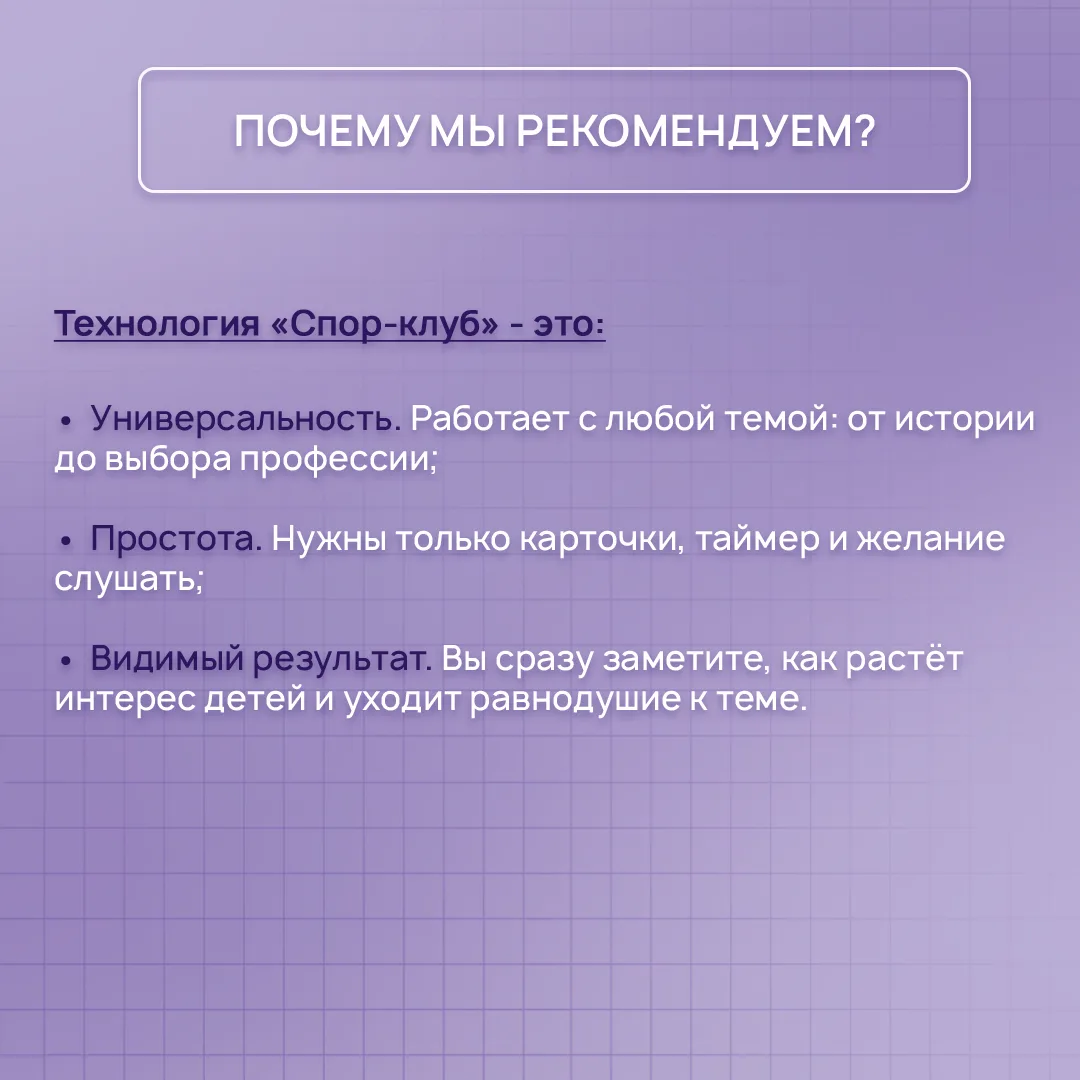 ПОЧЕМУ МЫ РЕКОМЕНДУЕМ?

Технология «Спор-клуб» - это:

• Универсальность. Работает с любой темой: от истории до выбора профессии;

• Простота. Нужны только карточки, таймер и желание слушать;

• Видимый результат. Вы сразу заметите, как растёт интерес детей и уходит равнодушие к теме.